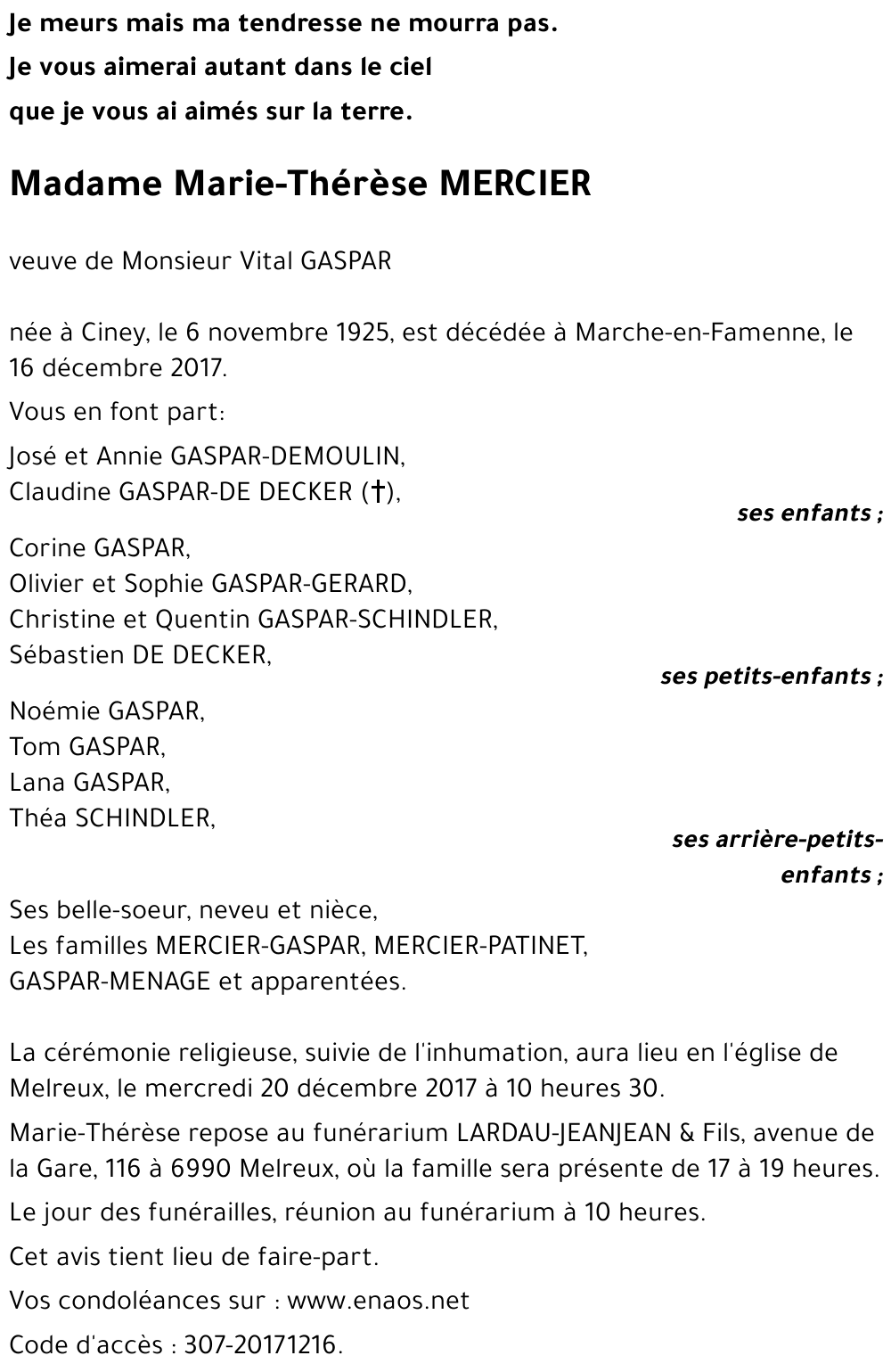 Je meurs mais ma tendresse ne mourra pas.
Je vous aimerai autant dans le ciel
que je vous ai aimés sur la terre.

Madame Marie-Thérèse MERCIER

veuve de Monsieur Vital GASPAR

née à Ciney, le 6 novembre 1925, est décédée à Marche-en-Famenne, le 16 décembre 2017.

Vous en font part:

José et Annie GASPAR-DEMOULIN,
Claudine GASPAR-DE DECKER (†),
ses enfants ;

Corine GASPAR,
Olivier et Sophie GASPAR-GERARD,
Christine et Quentin GASPAR-SCHINDLER,
Sébastien DE DECKER,
ses petits-enfants ;

Noémie GASPAR,
Tom GASPAR,
Lana GASPAR,
Théa SCHINDLER,
ses arrière-petits-enfants ;

Ses belle-soeur, neveu et nièce,
Les familles MERCIER-GASPAR, MERCIER-PATINET, GASPAR-MENAGE et apparentées.

La cérémonie religieuse, suivie de l'inhumation, aura lieu en l'église de Melreux, le mercredi 20 décembre 2017 à 10 heures 30.

Marie-Thérèse repose au funérarium LARDAU-JEANJEAN & Fils, avenue de la Gare, 116 à 6990 Melreux, où la famille sera présente de 17 à 19 heures.

Le jour des funérailles, réunion au funérarium à 10 heures.

Cet avis tient lieu de faire-part.

Vos condoléances sur : www.enaos.net

Code d'accès : 307-20171216.